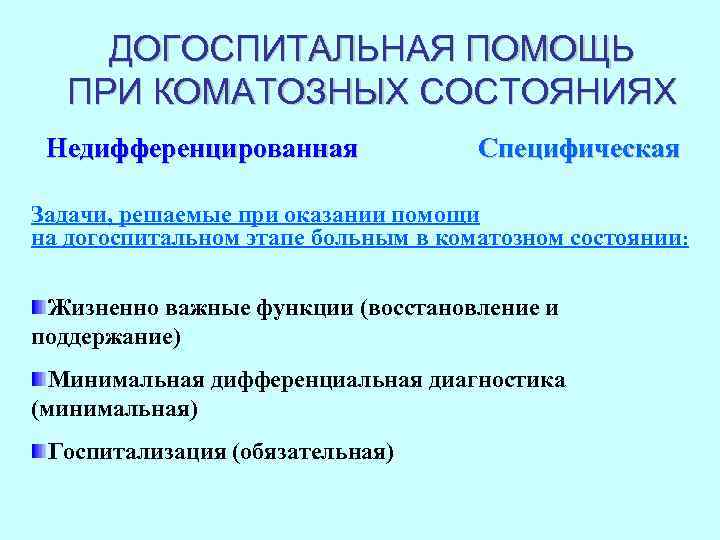 ДОГОСПИТАЛЬНАЯ ПОМОЩЬ ПРИ КОМАТОЗНЫХ СОСТОЯНИЯХ

Недифференцированная

Специфическая

Задачи, решаемые при оказании помощи на догоспитальном этапе больным в коматозном состоянии:

Жизненно важные функции (восстановление и поддержание)

Минимальная дифференциальная диагностика (минимальная)

Госпитализация (обязательная)